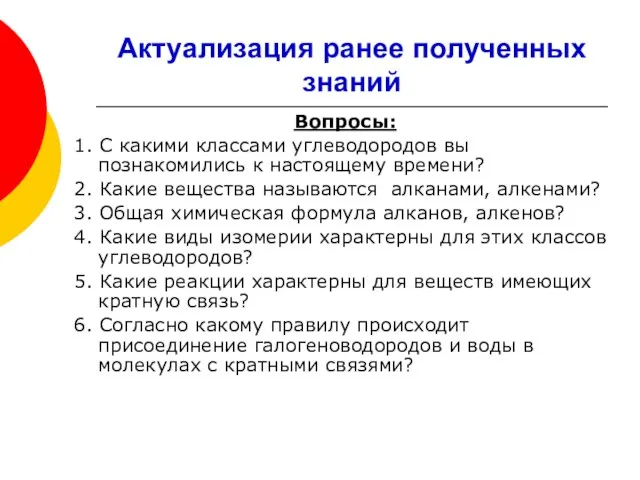 Актуализация ранее полученных знаний

Вопросы:

1. С какими классами углеводородов вы познакомились к настоящему времени?
2. Какие вещества называются алканами, алкенами?
3. Общая химическая формула алканов, алкенов?
4. Какие виды изомерии характерны для этих классов углеводородов?
5. Какие реакции характерны для веществ имеющих кратную связь?
6. Согласно какому правилу происходит присоединение галогеноводородов и воды в молекулах с кратными связями?